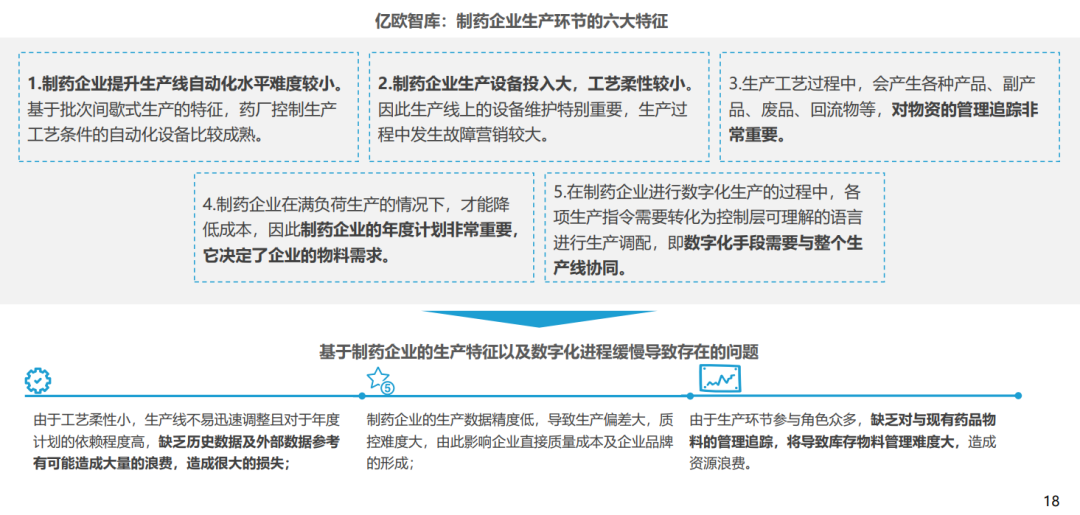 亿欧智库：制药企业生产环节的六大特征

1.制药企业提升生产线自动化水平难度较小。基于批次间歇式生产的特征，药厂控制生产工艺条件的自动化设备比较成熟。

2.制药企业生产设备投入大，工艺柔性较小。因此生产线上的设备维护特别重要，生产过程中发生故障营销较大。

3.生产工艺过程中，会产生各种产品、副产品、废品、回流物等，对物资的管理追踪非常重要。

4.制药企业在满负荷生产的情况下，才能降低成本，因此制药企业的年度计划非常重要，它决定了企业的物料需求。

5.在制药企业进行数字化生产的过程中，各项生产指令需要转化为控制层可理解的语言进行生产调配，即数字化手段需要与整个生产线协同。

基于制药企业的生产特征以及数字化进程缓慢导致存在的问题

由于工艺柔性小，生产线不易迅速调整且对于年度计划的依赖程度高，缺乏历史数据及外部数据参考有可能造成大量的浪费，造成很大的损失；

制药企业的生产数据精度低，导致生产偏差大，质控难度大，由此影响企业直接质量成本及企业品牌的形成；

由于生产环节参与角色众多，缺乏对与现有药品物料的管理追踪，将导致库存物料管理难度大，造成资源浪费。

18